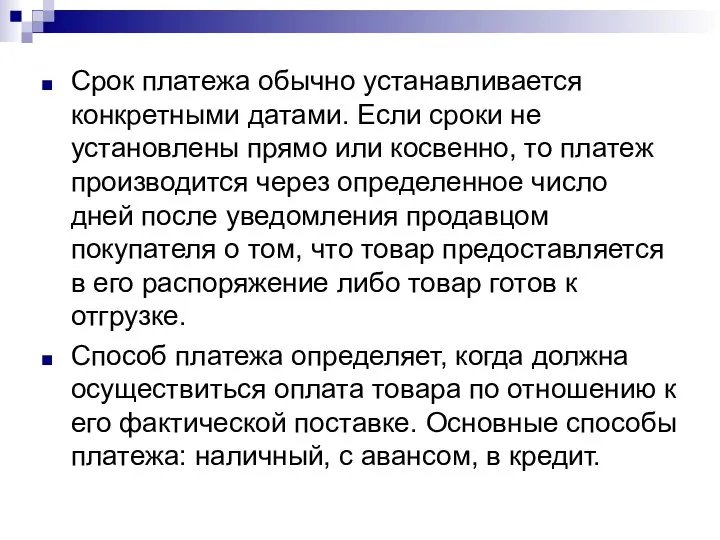 Срок платежа обычно устанавливается конкретными датами. Если сроки не установлены прямо или косвенно, то платеж производится через определенное число дней после уведомления продавцом покупателя о том, что товар предоставляется в его распоряжение либо товар готов к отгрузке.

Способ платежа определяет, когда должна осуществиться оплата товара по отношению к его фактической поставке. Основные способы платежа: наличный, с авансом, в кредит.